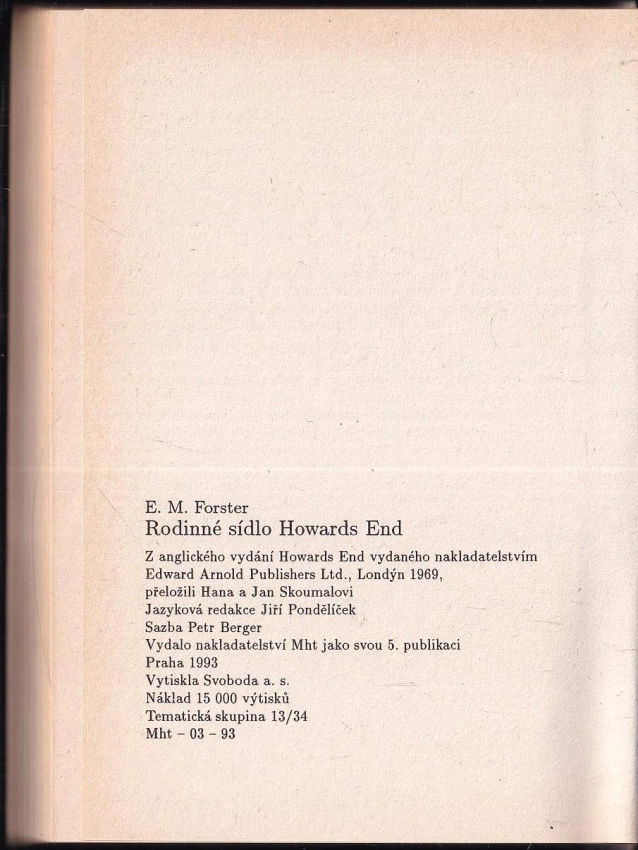 E. M. Forster
Rodinné sídlo Howards End

Z anglického vydání Howards End vydaného nakladatelstvím Edward Arnold Publishers Ltd., Londýn 1969, přeložili Hana a Jan Skoumalovi
Jazyková redakce Jiří Pondělíček
Sazba Petr Berger
Vydalo nakladatelství Mht jako svou 5. publikaci
Praha 1993
Vytiskla Svoboda a. s.
Náklad 15 000 výtisků
Tematická skupina 13/34
Mht – 03 – 93